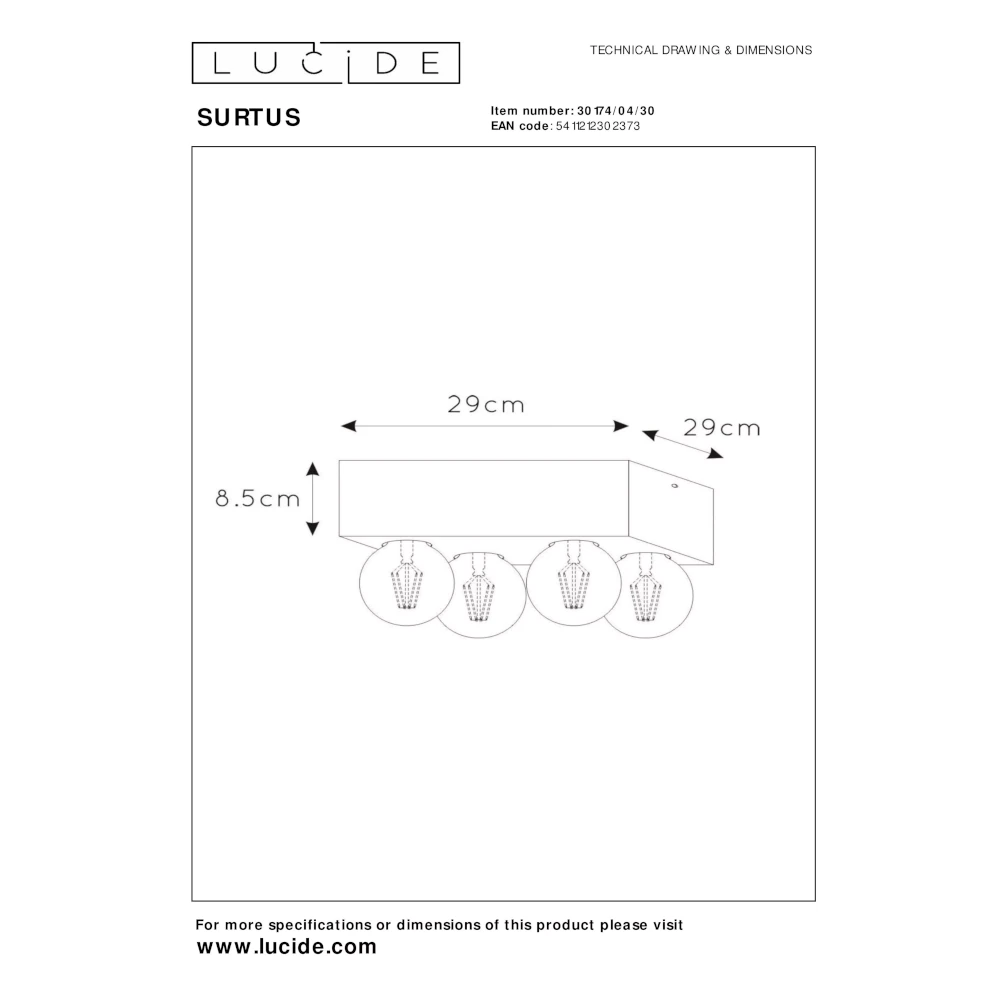 LUCIDE

TECHNICAL DRAWING & DIMENSIONS

SURTUS

Item number: 30174/04/30
EAN code: 5411212302373

29cm

29cm

8.5cm

For more specifications or dimensions of this product please visit
www.lucide.com